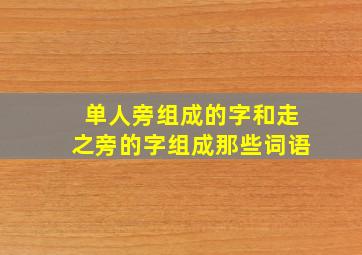 单人旁组成的字和走之旁的字组成那些词语